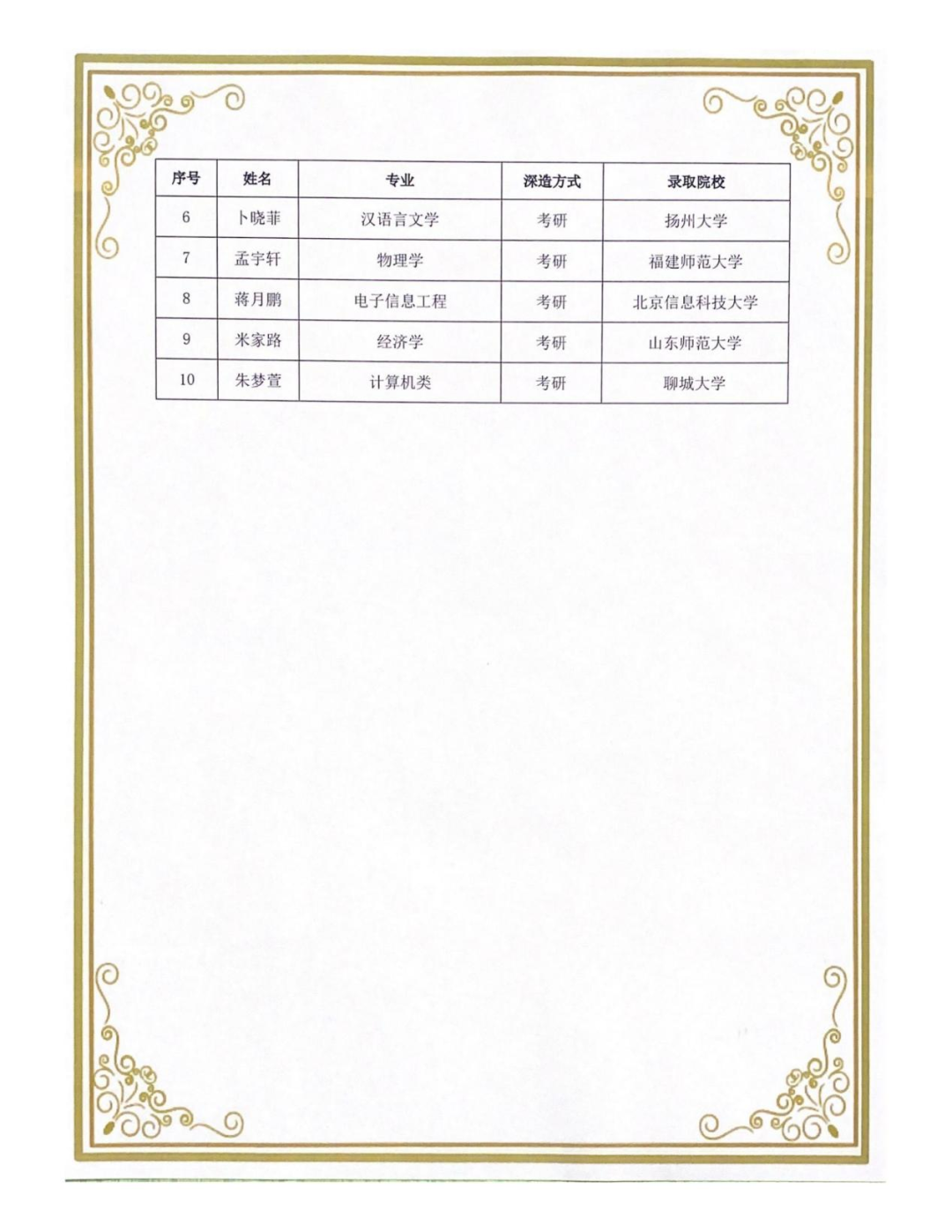 | 序号 | 姓名 | 专业 | 深造方式 | 录取院校 |
|---|---|---|---|---|
| 6 | 卜晓菲 | 汉语言文学 | 考研 | 扬州大学 |
| 7 | 孟宇轩 | 物理学 | 考研 | 福建师范大学 |
| 8 | 蒋月鹏 | 电子信息工程 | 考研 | 北京信息科技大学 |
| 9 | 米家路 | 经济学 | 考研 | 山东师范大学 |
| 10 | 朱梦萱 | 计算机类 | 考研 | 聊城大学 |